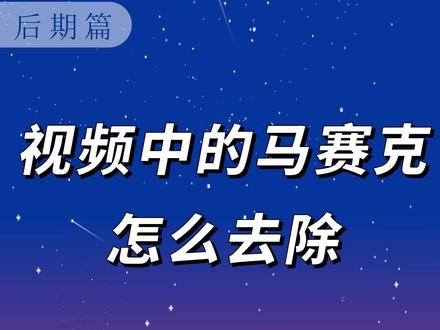 后期篇

视频中的马赛克
怎么去除